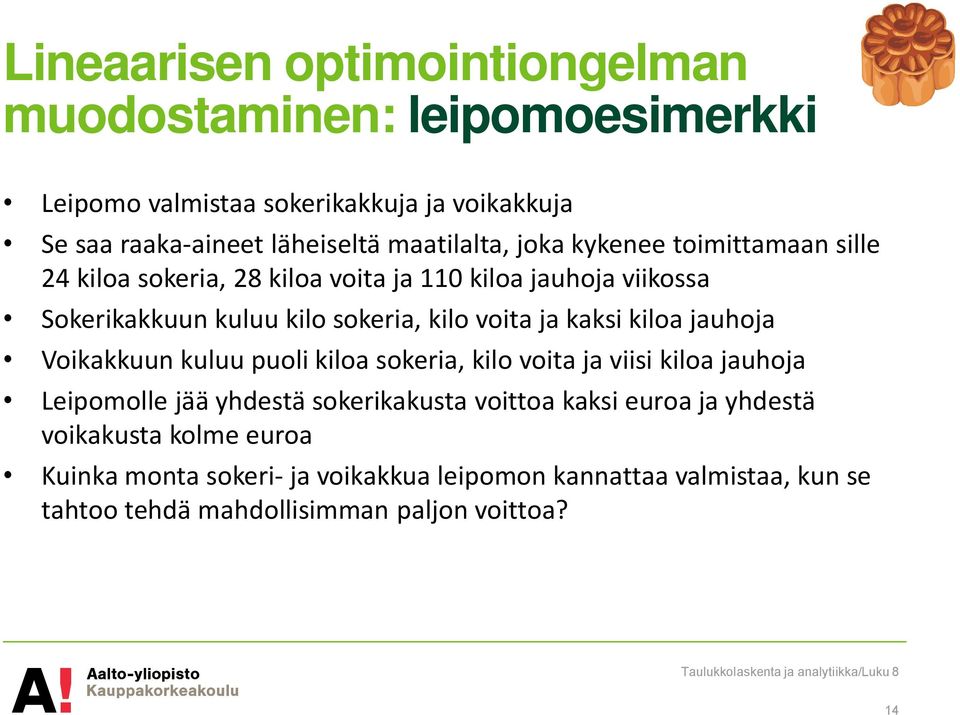 Lineaarisen optimointiongelman muodostaminen: leipomoesimerkki

• Leipomo valmistaa sokerikakkuja ja voikakkuja
• Se saa raaka-aineet läheiseltä maatilalta, joka kykenee toimittamaan sille 24 kiloa sokeria, 28 kiloa voita ja 110 kiloa jauhoja viikossa
• Sokerikakkuun kuluu kilo sokeria, kilo voita ja kaksi kiloa jauhoja
• Voikakkuun kuluu puoli kiloa sokeria, kilo voita ja viisi kiloa jauhoja
• Leipomolle jää yhdestä sokerikakusta voittoa kaksi euroa ja yhdestä voikakusta kolme euroa
• Kuinka monta sokeri- ja voikakkua leipomon kannattaa valmistaa, kun se tahtoo tehdä mahdollisimman paljon voittoa?

A! Aalto-yliopisto Kauppakorkeakoulu

Taulukkolaskenta ja analytiikka/Luku 8

14